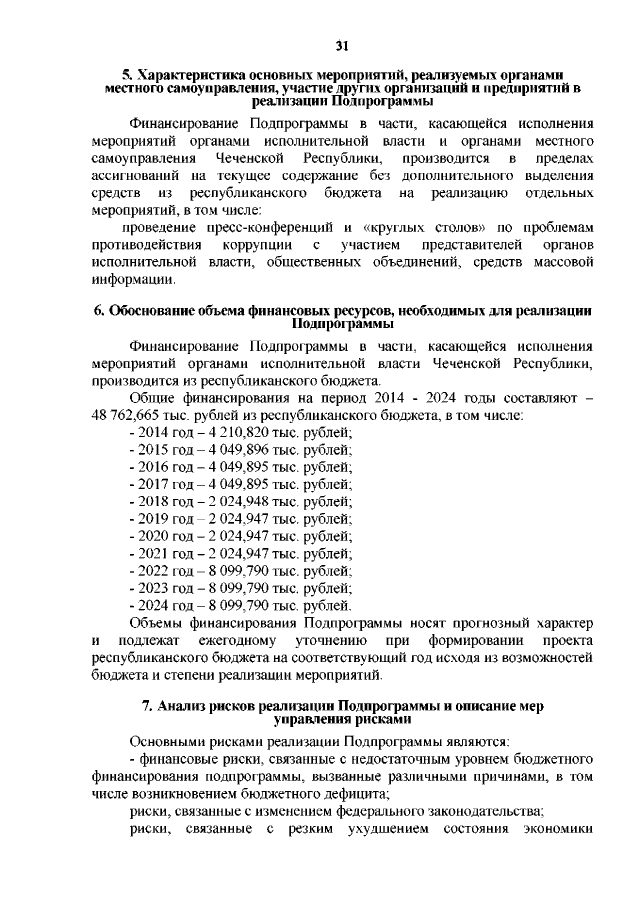 31

5. Характеристика основных мероприятий, реализуемых органами местного самоуправления, участие других организаций и предприятий в реализации Подпрограммы

Финансирование Подпрограммы в части, касающейся исполнения мероприятий органами исполнительной власти и органами местного самоуправления Чеченской Республики, производится в пределах ассигнований на текущее содержание без дополнительного выделения средств из республиканского бюджета на реализацию отдельных мероприятий, в том числе:

проведение пресс-конференций и «круглых столов» по проблемам противодействия коррупции с участием представителей органов исполнительной власти, общественных объединений, средств массовой информации.

6. Обоснование объема финансовых ресурсов, необходимых для реализации Подпрограммы

Финансирование Подпрограммы в части, касающейся исполнения мероприятий органами исполнительной власти Чеченской Республики, производится из республиканского бюджета.

Общие финансирования на период 2014 - 2024 годы составляют – 48 762,665 тыс. рублей из республиканского бюджета, в том числе:
- 2014 год – 4 210,820 тыс. рублей;
- 2015 год – 4 049,896 тыс. рублей;
- 2016 год – 4 049,895 тыс. рублей;
- 2017 год – 4 049,895 тыс. рублей;
- 2018 год – 2 024,948 тыс. рублей;
- 2019 год – 2 024,947 тыс. рублей;
- 2020 год – 2 024,947 тыс. рублей;
- 2021 год – 2 024,947 тыс. рублей;
- 2022 год – 8 099,790 тыс. рублей;
- 2023 год – 8 099,790 тыс. рублей;
- 2024 год – 8 099,790 тыс. рублей.

Объемы финансирования Подпрограммы носят прогнозный характер и подлежат ежегодному уточнению при формировании проекта республиканского бюджета на соответствующий год исходя из возможностей бюджета и степени реализации мероприятий.

7. Анализ рисков реализации Подпрограммы и описание мер управления рисками

Основными рисками реализации Подпрограммы являются:

- финансовые риски, связанные с недостаточным уровнем бюджетного финансирования подпрограммы, вызванные различными причинами, в том числе возникновением бюджетного дефицита;

риски, связанные с изменением федерального законодательства;

риски, связанные с резким ухудшением состояния экономики